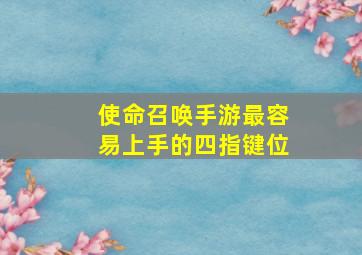 使命召唤手游最容易上手的四指键位